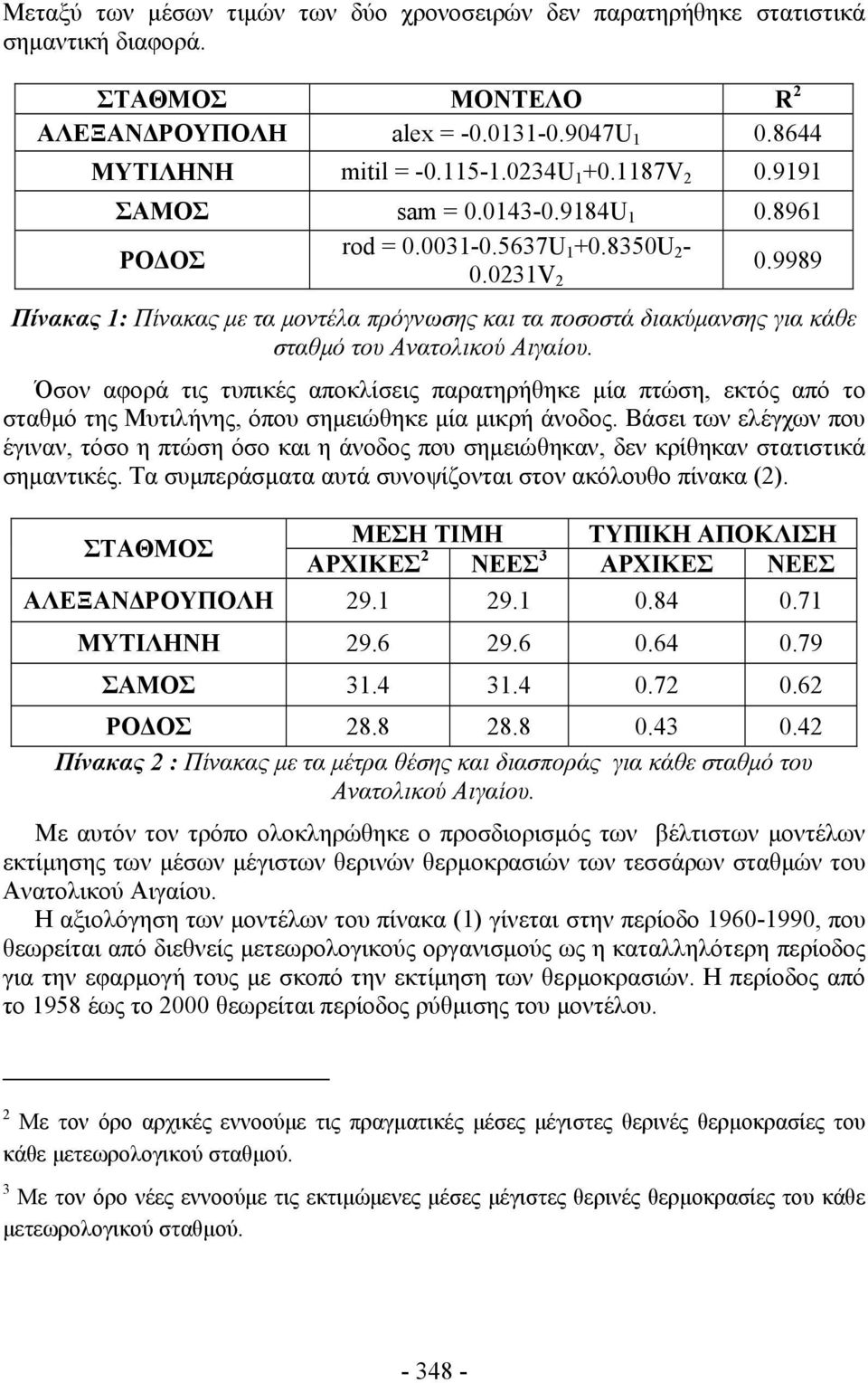 Μεταξύ των μέσων τιμών των δύο χρονοσειρών δεν παρατηρήθηκε στατιστικά σημαντική διαφορά.

| ΣΤΑΘΜΟΣ | ΜΟΝΤΕΛΟ | $R^2$ |
|---|---|---|
| ΑΛΕΞΑΝΔΡΟΥΠΟΛΗ | alex = -0.0131-0.9047$U_1$ | 0.8644 |
| ΜΥΤΙΛΗΝΗ | mitil = -0.115-1.0234$U_1$+0.1187$V_2$ | 0.9191 |
| ΣΑΜΟΣ | sam = 0.0143-0.9184$U_1$ | 0.8961 |
| ΡΟΔΟΣ | rod = 0.0031-0.5637$U_1$+0.8350$U_2$-0.0231$V_2$ | 0.9989 |

Πίνακας 1: Πίνακας με τα μοντέλα πρόγνωσης και τα ποσοστά διακύμανσης για κάθε σταθμό του Ανατολικού Αιγαίου.

Όσον αφορά τις τυπικές αποκλίσεις παρατηρήθηκε μία πτώση, εκτός από το σταθμό της Μυτιλήνης, όπου σημειώθηκε μία μικρή άνοδος. Βάσει των ελέγχων που έγιναν, τόσο η πτώση όσο και η άνοδος που σημειώθηκαν, δεν κρίθηκαν στατιστικά σημαντικές. Τα συμπεράσματα αυτά συνοψίζονται στον ακόλουθο πίνακα (2).

| ΣΤΑΘΜΟΣ | ΜΕΣΗ ΤΙΜΗ ΑΡΧΙΚΕΣ$^2$ | ΜΕΣΗ ΤΙΜΗ ΝΕΕΣ$^3$ | ΤΥΠΙΚΗ ΑΠΟΚΛΙΣΗ ΑΡΧΙΚΕΣ | ΤΥΠΙΚΗ ΑΠΟΚΛΙΣΗ ΝΕΕΣ |
|---|---|---|---|---|
| ΑΛΕΞΑΝΔΡΟΥΠΟΛΗ | 29.1 | 29.1 | 0.84 | 0.71 |
| ΜΥΤΙΛΗΝΗ | 29.6 | 29.6 | 0.64 | 0.79 |
| ΣΑΜΟΣ | 31.4 | 31.4 | 0.72 | 0.62 |
| ΡΟΔΟΣ | 28.8 | 28.8 | 0.43 | 0.42 |

Πίνακας 2 : Πίνακας με τα μέτρα θέσης και διασποράς για κάθε σταθμό του Ανατολικού Αιγαίου.

Με αυτόν τον τρόπο ολοκληρώθηκε ο προσδιορισμός των βέλτιστων μοντέλων εκτίμησης των μέσων μέγιστων θερινών θερμοκρασιών των τεσσάρων σταθμών του Ανατολικού Αιγαίου.

Η αξιολόγηση των μοντέλων του πίνακα (1) γίνεται στην περίοδο 1960-1990, που θεωρείται από διεθνείς μετεωρολογικούς οργανισμούς ως η καταλληλότερη περίοδος για την εφαρμογή τους με σκοπό την εκτίμηση των θερμοκρασιών. Η περίοδος από το 1958 έως το 2000 θεωρείται περίοδος ρύθμισης του μοντέλου.

$^2$ Με τον όρο αρχικές εννοούμε τις πραγματικές μέσες μέγιστες θερινές θερμοκρασίες του κάθε μετεωρολογικού σταθμού.

$^3$ Με τον όρο νέες εννοούμε τις εκτιμώμενες μέσες μέγιστες θερινές θερμοκρασίες του κάθε μετεωρολογικού σταθμού.

- 348 -